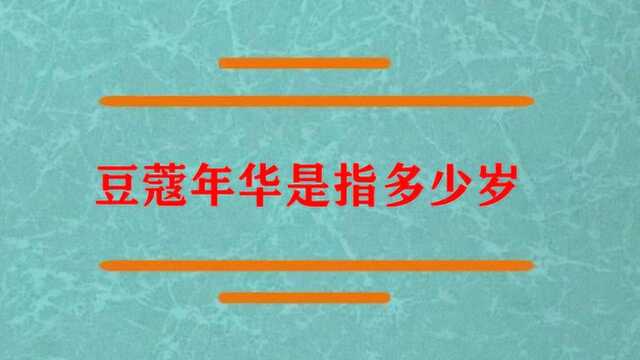 豆蔻年华是指多少岁